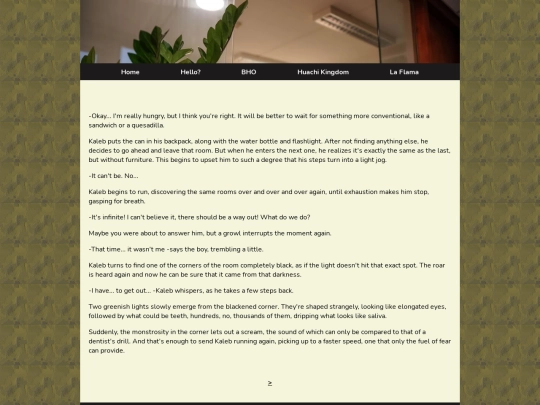 Home Hello? BHO Huachi Kingdom La Flama

-Okay... I'm really hungry, but I think you're right. It will be better to wait for something more conventional, like a sandwich or a quesadilla.

Kaleb puts the can in his backpack, along with the water bottle and flashlight. After not finding anything else, he decides to go ahead and leave that room. But when he enters the next one, he realizes it's exactly the same as the last, but without furniture. This begins to upset him to such a degree that his steps turn into a light jog.

-It can't be. No...

Kaleb begins to run, discovering the same rooms over and over and over again, until exhaustion makes him stop, gasping for breath.

-It's infinite! I can't believe it, there should be a way out! What do we do?

Maybe you were about to answer him, but a growl interrupts the moment again.

-That time... it wasn't me -says the boy, trembling a little.

Kaleb turns to find one of the corners of the room completely black, as if the light doesn't hit that exact spot. The roar is heard again and now he can be sure that it came from that darkness.

-I have... to get out... -Kaleb whispers, as he takes a few steps back.

Two greenish lights slowly emerge from the blackened corner. They're shaped strangely, looking like elongated eyes, followed by what could be teeth, hundreds, no, thousands of them, dripping what looks like saliva.

Suddenly, the monstrosity in the corner lets out a scream, the sound of which can only be compared to that of a dentist's drill. And that's enough to send Kaleb running again, picking up to a faster speed, one that only the fuel of fear can provide.

≥